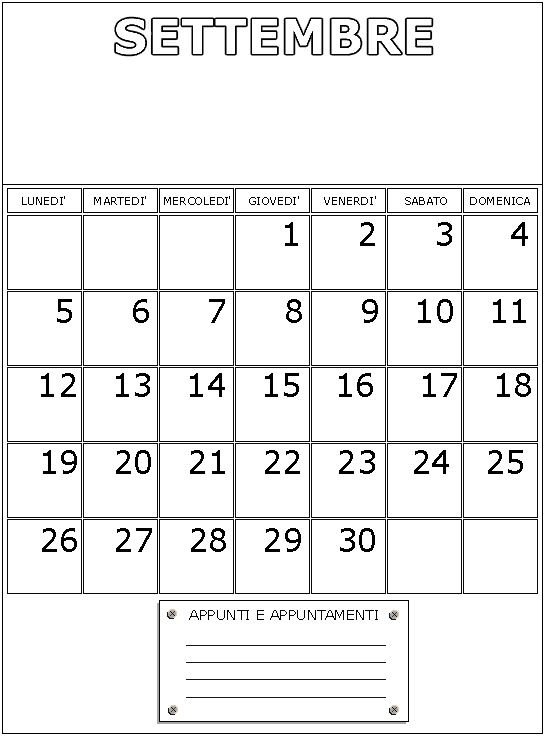 SETTEMBRE

| LUNEDI' | MARTEDI' | MERCOLEDI' | GIOVEDI' | VENERDI' | SABATO | DOMENICA |
|---|---|---|---|---|---|---|
| | | | 1 | 2 | 3 | 4 |
| 5 | 6 | 7 | 8 | 9 | 10 | 11 |
| 12 | 13 | 14 | 15 | 16 | 17 | 18 |
| 19 | 20 | 21 | 22 | 23 | 24 | 25 |
| 26 | 27 | 28 | 29 | 30 | | |

APPUNTI E APPUNTAMENTI